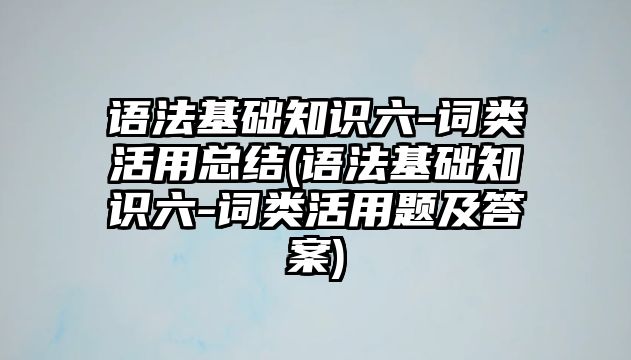 语法基础知识六-词类活用总结(语法基础知识六-词类活用题及答案)